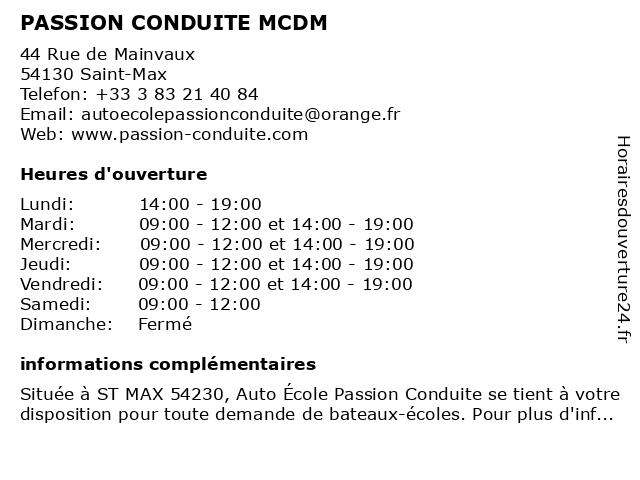 PASSION CONDUITE MCDM

44 Rue de Mainvaux
54130 Saint-Max
Telefon: +33 3 83 21 40 84
Email: autoecolepassionconduite@orange.fr
Web: www.passion-conduite.com

Heures d'ouverture

| | |
|---|---|
| Lundi: | 14:00 - 19:00 |
| Mardi: | 09:00 - 12:00 et 14:00 - 19:00 |
| Mercredi: | 09:00 - 12:00 et 14:00 - 19:00 |
| Jeudi: | 09:00 - 12:00 et 14:00 - 19:00 |
| Vendredi: | 09:00 - 12:00 et 14:00 - 19:00 |
| Samedi: | 09:00 - 12:00 |
| Dimanche: | Fermé |

informations complémentaires

Située à ST MAX 54230, Auto École Passion Conduite se tient à votre disposition pour toute demande de bateaux-écoles. Pour plus d'inf...

Horairesdouverture24.fr